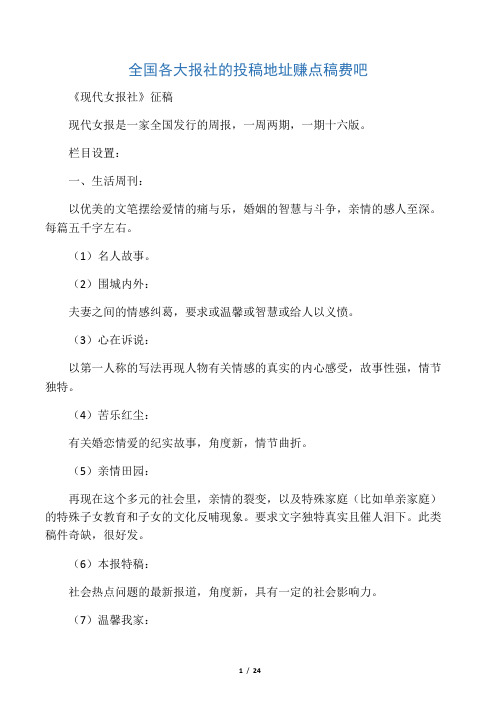 全国各大报社的投稿地址赚点稿费吧

《现代女报社》征稿

现代女报是一家全国发行的周报，一周两期，一期十六版。

栏目设置：

一、生活周刊：

以优美的文笔摆绘爱情的痛与乐，婚姻的智慧与斗争，亲情的感人至深。每篇五千字左右。

（1）名人故事。

（2）围城内外：

夫妻之间的情感纠葛，要求或温馨或智慧或给人以义愤。

（3）心在诉说：

以第一人称的写法再现人物有关情感的真实的内心感受，故事性强，情节独特。

（4）苦乐红尘：

有关婚恋情爱的纪实故事，角度新，情节曲折。

（5）亲情田园：

再现在这个多元的社会里，亲情的裂变，以及特殊家庭（比如单亲家庭）的特殊子女教育和子女的文化反哺现象。要求文字独特真实且催人泪下。此类稿件奇缺，很好发。

（6）本报特稿：

社会热点问题的最新报道，角度新，具有一定的社会影响力。

（7）温馨我家：

1 / 24